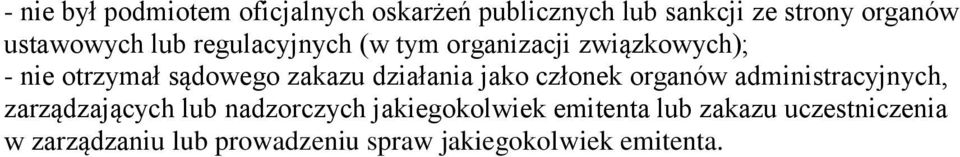 - nie był podmiotem oficjalnych oskarżeń publicznych lub sankcji ze strony organów ustawowych lub regulacyjnych (w tym organizacji związkowych);
- nie otrzymał sądowego zakazu działania jako członek organów administracyjnych, zarządzających lub nadzorczych jakiegokolwiek emitenta lub zakazu uczestniczenia w zarządzaniu lub prowadzeniu spraw jakiegokolwiek emitenta.